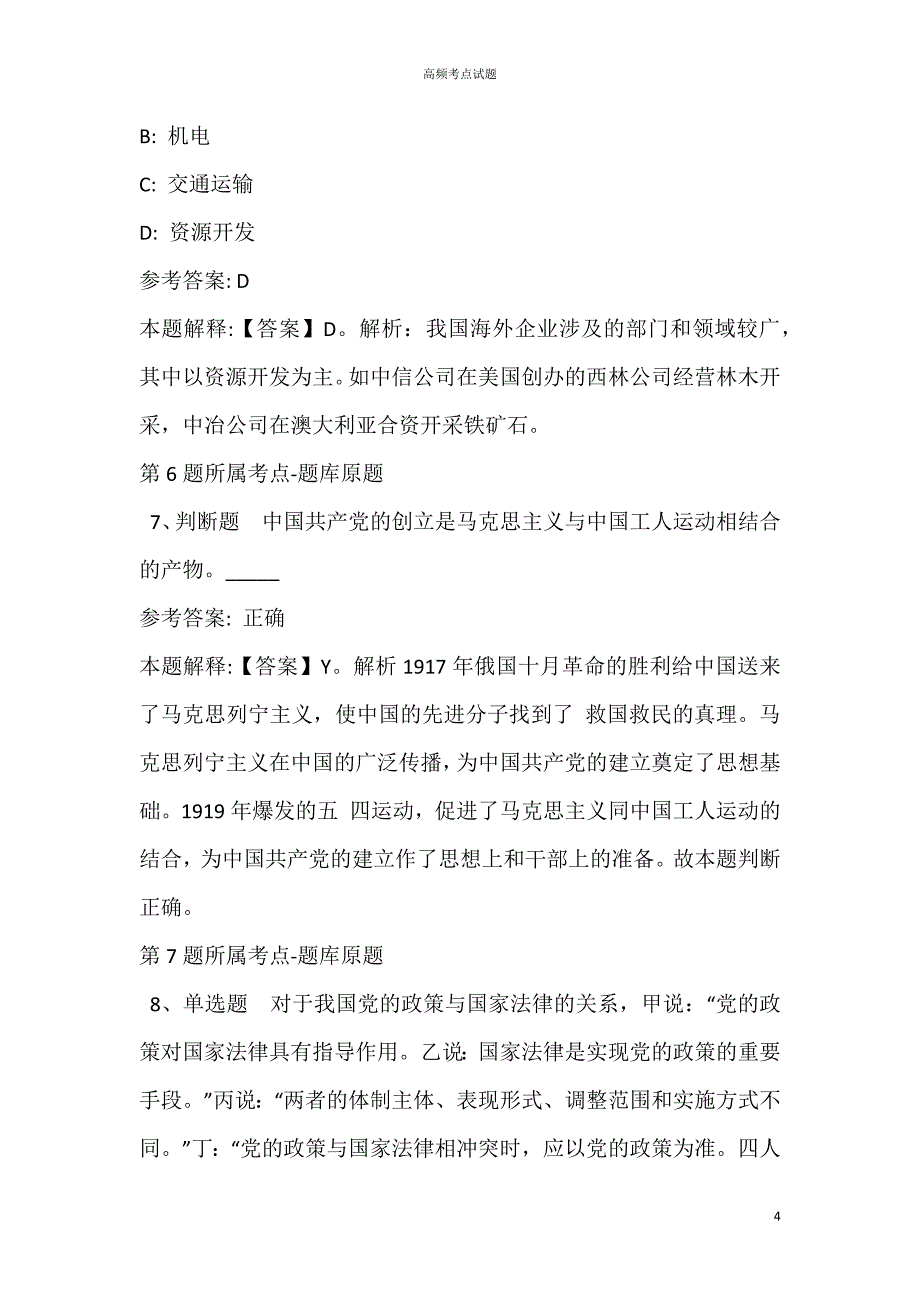 高频考点试题

B: 机电

C: 交通运输

D: 资源开发

参考答案: D

本题解释:【答案】D。解析：我国海外企业涉及的部门和领域较广，其中以资源开发为主。如中信公司在美国创办的西林公司经营林木开采，中冶公司在澳大利亚合资开采铁矿石。

第 6 题所属考点-题库原题

7、判断题　中国共产党的创立是马克思主义与中国工人运动相结合的产物。_____

参考答案: 正确

本题解释:【答案】Y。解析 1917 年俄国十月革命的胜利给中国送来了马克思列宁主义，使中国的先进分子找到了 救国救民的真理。马克思列宁主义在中国的广泛传播，为中国共产党的建立奠定了思想基础。1919 年爆发的五 四运动，促进了马克思主义同中国工人运动的结合，为中国共产党的建立作了思想上和干部上的准备。故本题判断正确。

第 7 题所属考点-题库原题

8、单选题　对于我国党的政策与国家法律的关系，甲说：“党的政策对国家法律具有指导作用。乙说：国家法律是实现党的政策的重要手段。”丙说：“两者的体制主体、表现形式、调整范围和实施方式不同。”丁：“党的政策与国家法律相冲突时，应以党的政策为准。四人

4